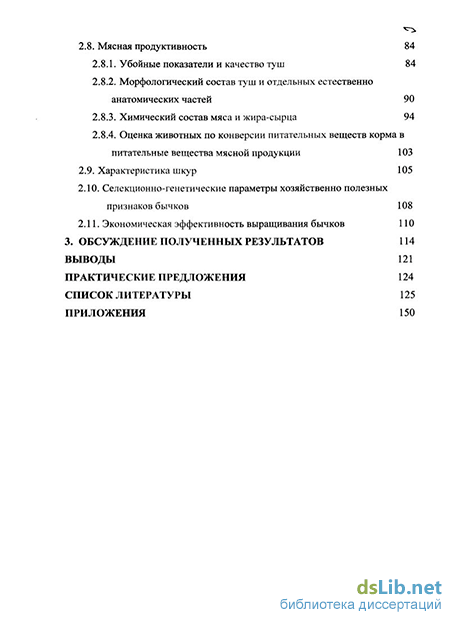 3

2.8. Мясная продуктивность 84

2.8.1. Убойные показатели и качество туш 84

2.8.2. Морфологический состав туш и отдельных естественно анатомических частей 90

2.8.3. Химический состав мяса и жира-сырца 94

2.8.4. Оценка животных по конверсии питательных веществ корма в питательные вещества мясной продукции 103

2.9. Характеристика шкур 105

2.10. Селекционно-генетические параметры хозяйственно полезных признаков бычков 108

2.11. Экономическая эффективность выращивания бычков 110

3. ОБСУЖДЕНИЕ ПОЛУЧЕННЫХ РЕЗУЛЬТАТОВ 114

ВЫВОДЫ 121

ПРАКТИЧЕСКИЕ ПРЕДЛОЖЕНИЯ 124

СПИСОК ЛИТЕРАТУРЫ 125

ПРИЛОЖЕНИЯ 150

dsLib.net
библиотека диссертаций